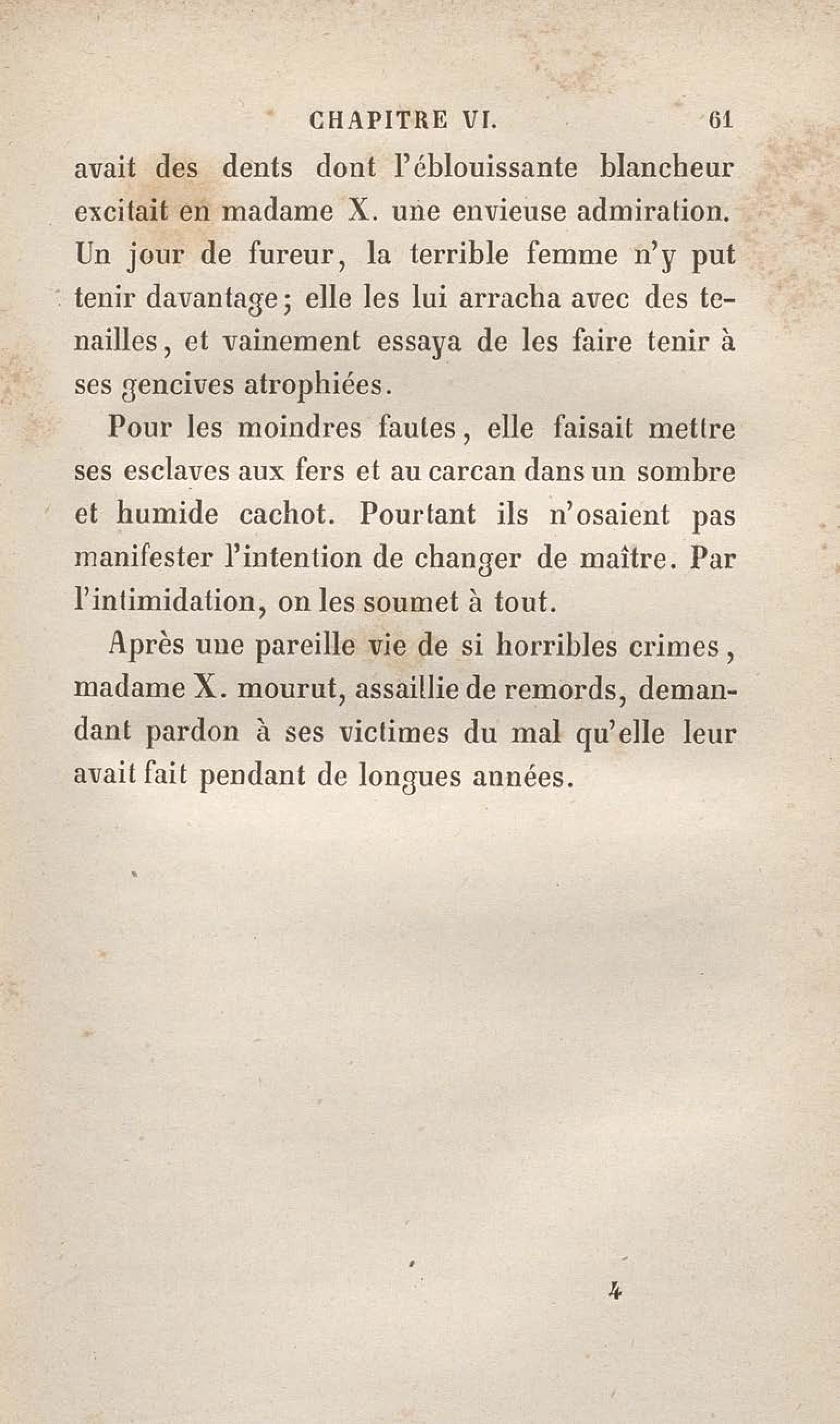 CHAPITRE VI. 61

avait des dents dont l'éblouissante blancheur excitait en madame X. une envieuse admiration. Un jour de fureur, la terrible femme n'y put tenir davantage; elle les lui arracha avec des tenailles, et vainement essaya de les faire tenir à ses gencives atrophiées.

Pour les moindres fautes, elle faisait mettre ses esclaves aux fers et au carcan dans un sombre et humide cachot. Pourtant ils n'osaient pas manifester l'intention de changer de maître. Par l'intimidation, on les soumet à tout.

Après une pareille vie de si horribles crimes, madame X. mourut, assaillie de remords, demandant pardon à ses victimes du mal qu'elle leur avait fait pendant de longues années.

4